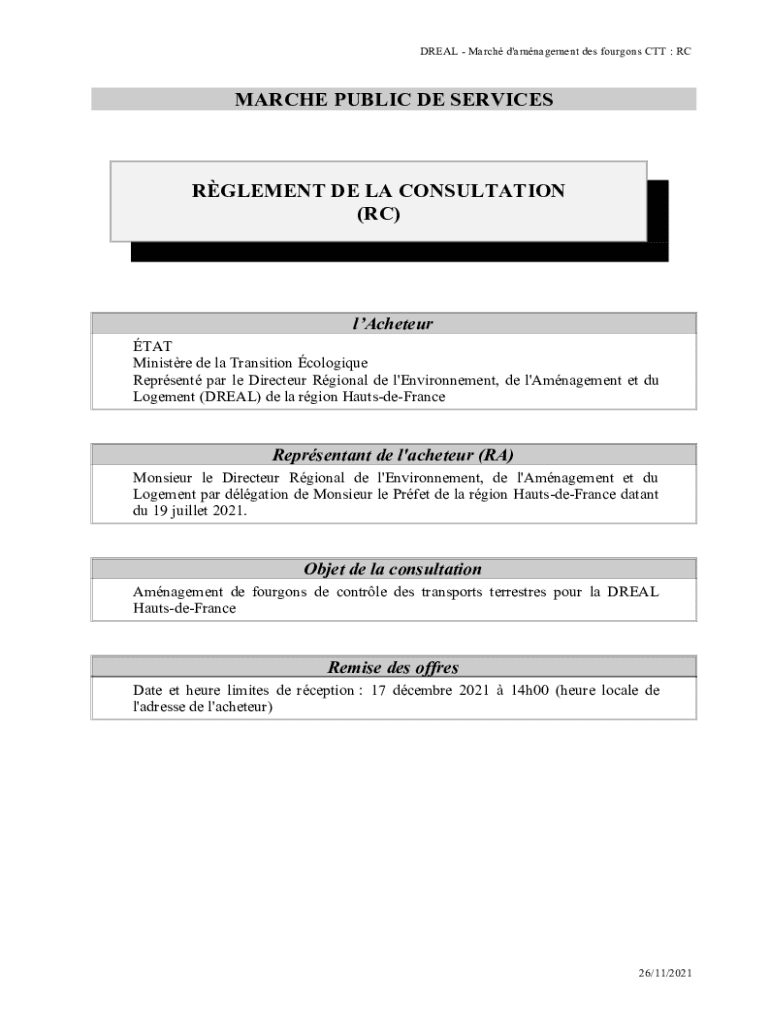 DREAL - Marché d'aménagement des fourgons CTT : RC

MARCHE PUBLIC DE SERVICES

RÈGLEMENT DE LA CONSULTATION
(RC)

l'Acheteur

ÉTAT
Ministère de la Transition Écologique
Représenté par le Directeur Régional de l'Environnement, de l'Aménagement et du Logement (DREAL) de la région Hauts-de-France

Représentant de l'acheteur (RA)

Monsieur le Directeur Régional de l'Environnement, de l'Aménagement et du Logement par délégation de Monsieur le Préfet de la région Hauts-de-France datant du 19 juillet 2021.

Objet de la consultation

Aménagement de fourgons de contrôle des transports terrestres pour la DREAL Hauts-de-France

Remise des offres

Date et heure limites de réception : 17 décembre 2021 à 14h00 (heure locale de l'adresse de l'acheteur)

26/11/2021